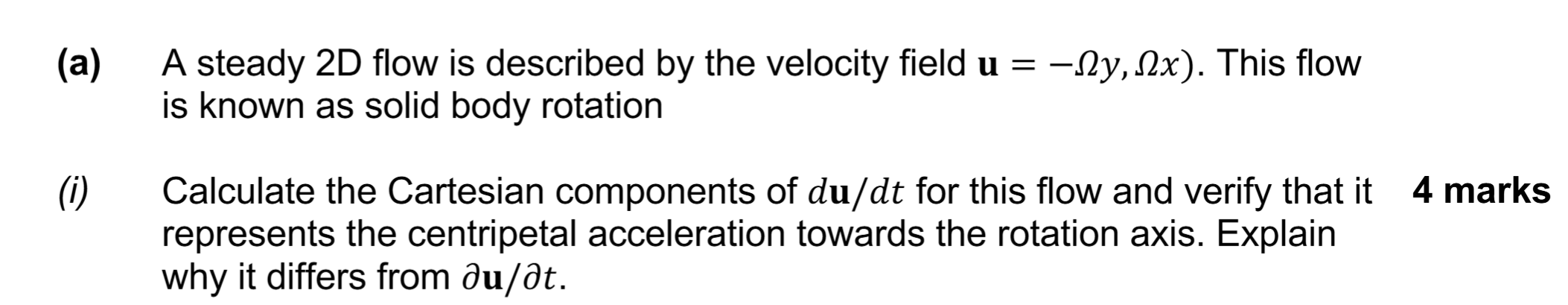 (a) A steady 2D flow is described by the velocity field $\mathbf{u} = -\Omega y, \Omega x)$. This flow is known as solid body rotation

(i) Calculate the Cartesian components of $d\mathbf{u}/dt$ for this flow and verify that it represents the centripetal acceleration towards the rotation axis. Explain why it differs from $\partial\mathbf{u}/\partial t$.

4 marks